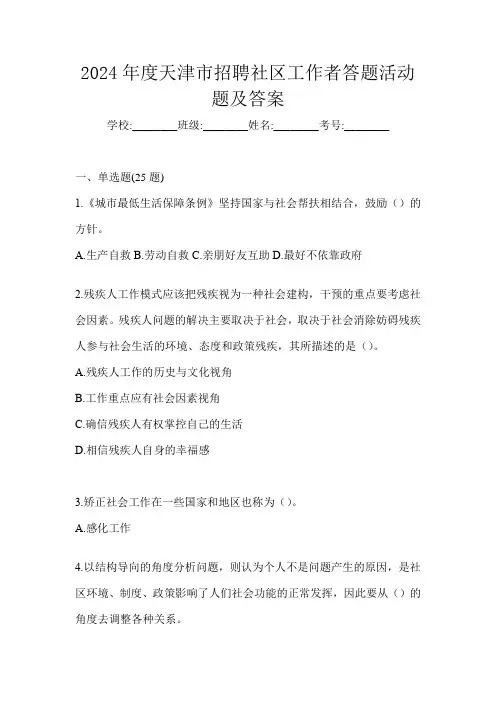 2024 年度天津市招聘社区工作者答题活动题及答案

学校:________班级:________姓名:________考号:________

一、单选题(25 题)

1.《城市最低生活保障条例》坚持国家与社会帮扶相结合，鼓励（）的方针。

A.生产自救 B.劳动自救 C.亲朋好友互助 D.最好不依靠政府

2.残疾人工作模式应该把残疾视为一种社会建构，干预的重点要考虑社会因素。残疾人问题的解决主要取决于社会，取决于社会消除妨碍残疾人参与社会生活的环境、态度和政策残疾，其所描述的是（）。

A.残疾人工作的历史与文化视角

B.工作重点应有社会因素视角

C.确信残疾人有权掌控自己的生活

D.相信残疾人自身的幸福感

3.矫正社会工作在一些国家和地区也称为（）。

A.感化工作

4.以结构导向的角度分析问题，则认为个人不是问题产生的原因，是社区环境、制度、政策影响了人们社会功能的正常发挥，因此要从（）的角度去调整各种关系。